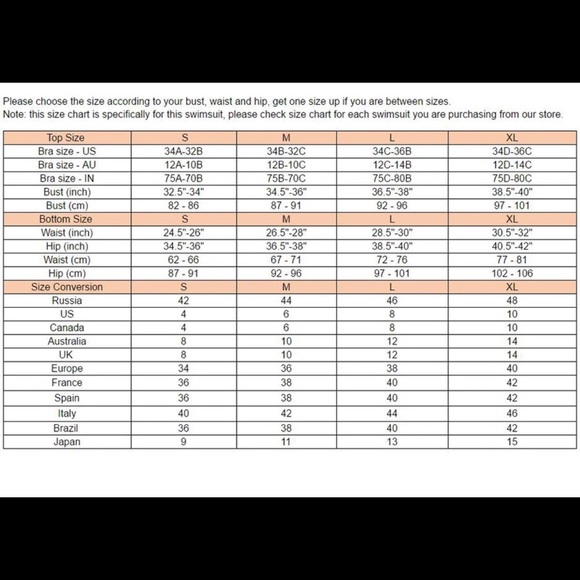 Please choose the size according to your bust, waist and hip, get one size up if you are between sizes.
Note: this size chart is specifically for this swimsuit, please check size chart for each swimsuit you are purchasing from our store.

| Top Size | S | M | L | XL |
|---|---|---|---|---|
| Bra size - US | 34A-32B | 34B-32C | 34C-36B | 34D-36C |
| Bra size - AU | 12A-10B | 12B-10C | 12C-14B | 12D-14C |
| Bra size - IN | 75A-70B | 75B-70C | 75C-80B | 75D-80C |
| Bust (inch) | 32.5"-34" | 34.5"-36" | 36.5"-38" | 38.5"-40" |
| Bust (cm) | 82 - 86 | 87 - 91 | 92 - 96 | 97 - 101 |
| Bottom Size | S | M | L | XL |
| Waist (inch) | 24.5"-26" | 26.5"-28" | 28.5"-30" | 30.5"-32" |
| Hip (inch) | 34.5"-36" | 36.5"-38" | 38.5"-40" | 40.5"-42" |
| Waist (cm) | 62 - 66 | 67 - 71 | 72 - 76 | 77 - 81 |
| Hip (cm) | 87 - 91 | 92 - 96 | 97 - 101 | 102 - 106 |
| Size Conversion | S | M | L | XL |
| Russia | 42 | 44 | 46 | 48 |
| US | 4 | 6 | 8 | 10 |
| Canada | 4 | 6 | 8 | 10 |
| Australia | 8 | 10 | 12 | 14 |
| UK | 8 | 10 | 12 | 14 |
| Europe | 34 | 36 | 38 | 40 |
| France | 36 | 38 | 40 | 42 |
| Spain | 36 | 38 | 40 | 42 |
| Italy | 40 | 42 | 44 | 46 |
| Brazil | 36 | 38 | 40 | 42 |
| Japan | 9 | 11 | 13 | 15 |